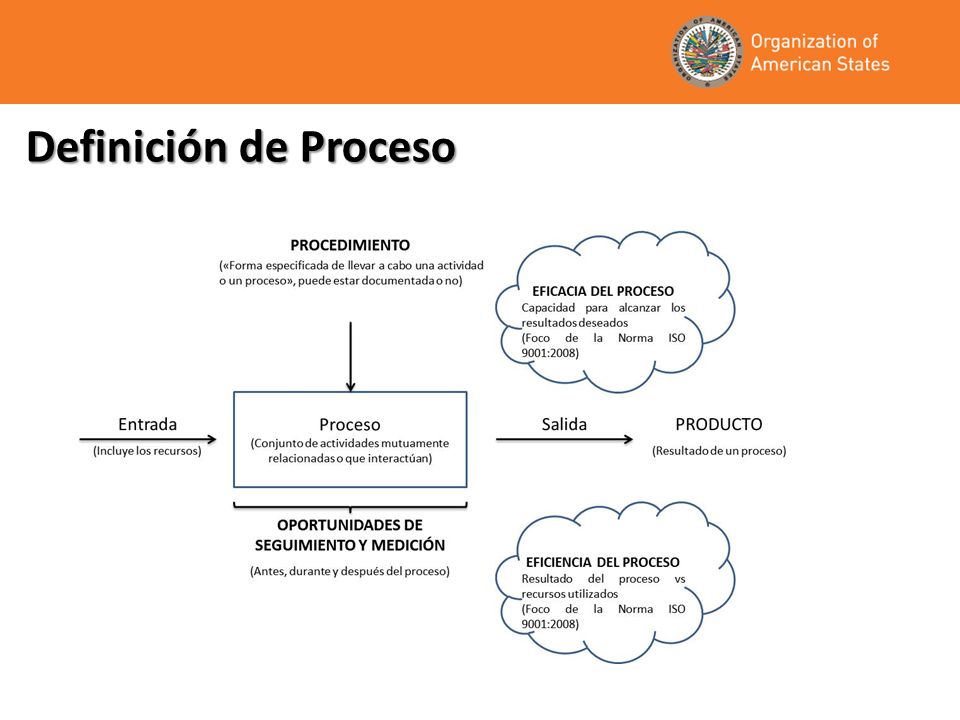 Organization of American States

Definición de Proceso

PROCEDIMIENTO
(«Forma especificada de llevar a cabo una actividad o un proceso», puede estar documentada o no)

EFICACIA DEL PROCESO
Capacidad para alcanzar los resultados deseados
(Foco de la Norma ISO 9001:2008)

Entrada
(Incluye los recursos)

Proceso
(Conjunto de actividades mutuamente relacionadas o que interactúan)

Salida

PRODUCTO
(Resultado de un proceso)

OPORTUNIDADES DE SEGUIMIENTO Y MEDICIÓN
(Antes, durante y después del proceso)

EFICIENCIA DEL PROCESO
Resultado del proceso vs recursos utilizados
(Foco de la Norma ISO 9001:2008)